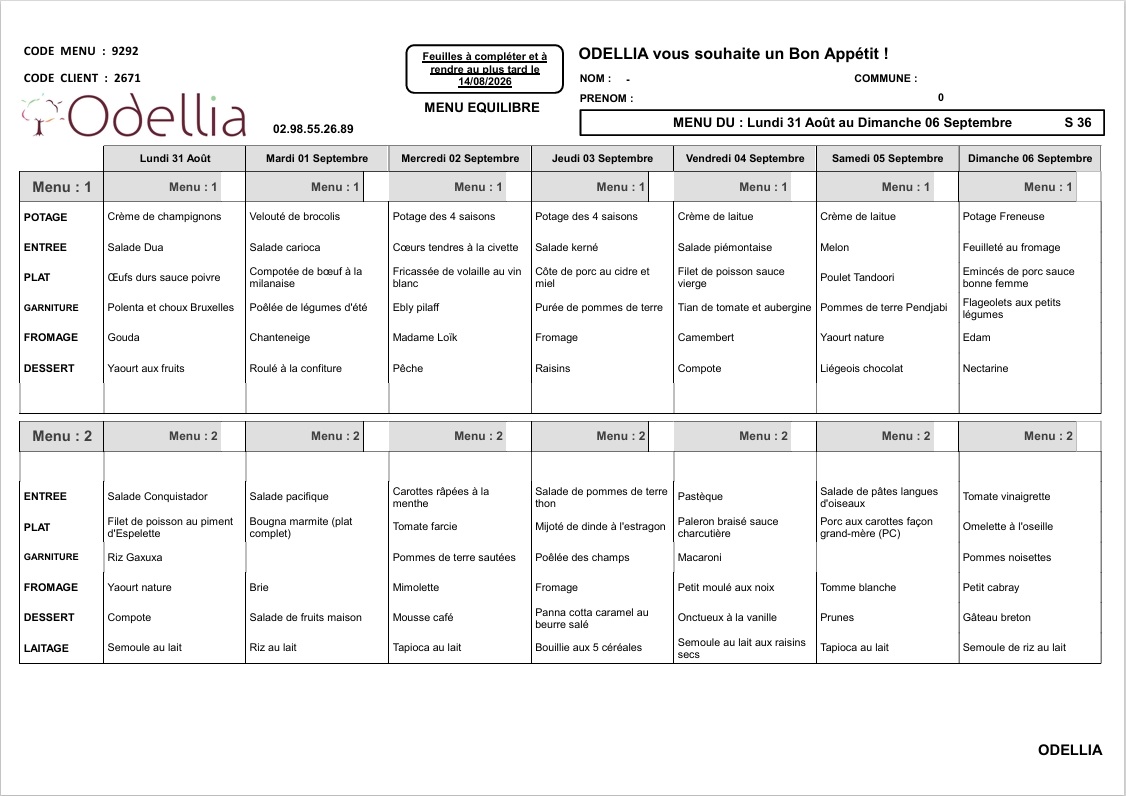 CODE MENU : 9292

CODE CLIENT : 2671

Odellia

02.98.55.26.89

Feuilles à compléter et à rendre au plus tard le 14/08/2026

MENU EQUILIBRE

ODELLIA vous souhaite un Bon Appétit !

NOM : -

COMMUNE :

PRENOM :

0

MENU DU : Lundi 31 Août au Dimanche 06 Septembre S 36

| | Lundi 31 Août | Mardi 01 Septembre | Mercredi 02 Septembre | Jeudi 03 Septembre | Vendredi 04 Septembre | Samedi 05 Septembre | Dimanche 06 Septembre |
|---|---|---|---|---|---|---|---|
| Menu : 1 | Menu : 1 | Menu : 1 | Menu : 1 | Menu : 1 | Menu : 1 | Menu : 1 | Menu : 1 |
| POTAGE | Crème de champignons | Velouté de brocolis | Potage des 4 saisons | Potage des 4 saisons | Crème de laitue | Crème de laitue | Potage Freneuse |
| ENTREE | Salade Dua | Salade carioca | Cœurs tendres à la civette | Salade kerné | Salade piémontaise | Melon | Feuilleté au fromage |
| PLAT | Œufs durs sauce poivre | Compotée de bœuf à la milanaise | Fricassée de volaille au vin blanc | Côte de porc au cidre et miel | Filet de poisson sauce vierge | Poulet Tandoori | Emincés de porc sauce bonne femme |
| GARNITURE | Polenta et choux Bruxelles | Poêlée de légumes d'été | Ebly pilaff | Purée de pommes de terre | Tian de tomate et aubergine | Pommes de terre Pendjabi | Flageolets aux petits légumes |
| FROMAGE | Gouda | Chanteneige | Madame Loïk | Fromage | Camembert | Yaourt nature | Edam |
| DESSERT | Yaourt aux fruits | Roulé à la confiture | Pêche | Raisins | Compote | Liégeois chocolat | Nectarine |

| Menu : 2 | Menu : 2 | Menu : 2 | Menu : 2 | Menu : 2 | Menu : 2 | Menu : 2 | Menu : 2 |
|---|---|---|---|---|---|---|---|
| ENTREE | Salade Conquistador | Salade pacifique | Carottes râpées à la menthe | Salade de pommes de terre thon | Pastèque | Salade de pâtes langues d'oiseaux | Tomate vinaigrette |
| PLAT | Filet de poisson au piment d'Espelette | Bougna marmite (plat complet) | Tomate farcie | Mijoté de dinde à l'estragon | Paleron braisé sauce charcutière | Porc aux carottes façon grand-mère (PC) | Omelette à l'oseille |
| GARNITURE | Riz Gaxuxa | | Pommes de terre sautées | Poêlée des champs | Macaroni | | Pommes noisettes |
| FROMAGE | Yaourt nature | Brie | Mimolette | Fromage | Petit moulé aux noix | Tomme blanche | Petit cabray |
| DESSERT | Compote | Salade de fruits maison | Mousse café | Panna cotta caramel au beurre salé | Onctueux à la vanille | Prunes | Gâteau breton |
| LAITAGE | Semoule au lait | Riz au lait | Tapioca au lait | Bouillie aux 5 céréales | Semoule au lait aux raisins secs | Tapioca au lait | Semoule de riz au lait |

ODELLIA